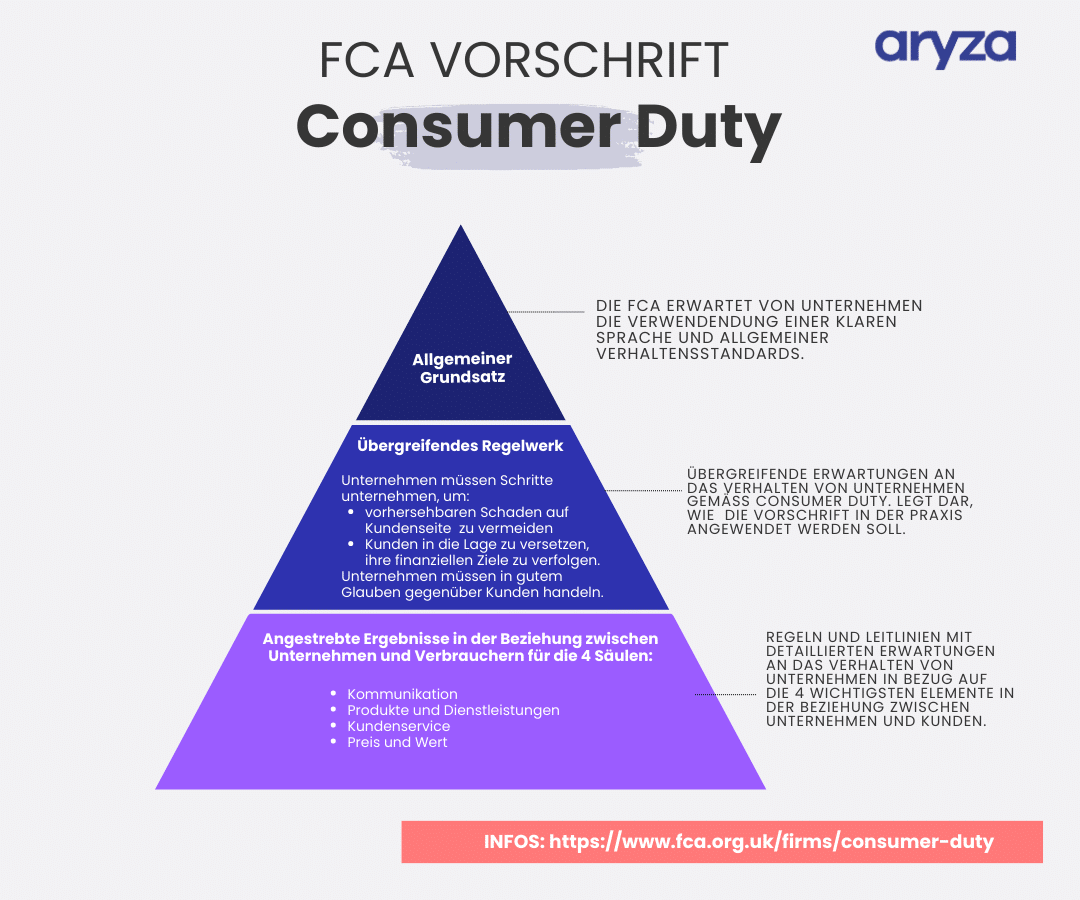 FCA VORSCHRIFT
Consumer Duty

aryza

Allgemeiner Grundsatz

DIE FCA ERWARTET VON UNTERNEHMEN DIE VERWENDENDUNG EINER KLAREN SPRACHE UND ALLGEMEINER VERHALTENSSTANDARDS.

Übergreifendes Regelwerk

Unternehmen müssen Schritte unternehmen, um:
- vorhersehbaren Schaden auf Kundenseite zu vermeiden
- Kunden in die Lage zu versetzen, ihre finanziellen Ziele zu verfolgen.

Unternehmen müssen in gutem Glauben gegenüber Kunden handeln.

ÜBERGREIFENDE ERWARTUNGEN AN DAS VERHALTEN VON UNTERNEHMEN GEMÄSS CONSUMER DUTY. LEGT DAR, WIE DIE VORSCHRIFT IN DER PRAXIS ANGEWENDET WERDEN SOLL.

Angestrebte Ergebnisse in der Beziehung zwischen Unternehmen und Verbrauchern für die 4 Säulen:

- Kommunikation
- Produkte und Dienstleistungen
- Kundenservice
- Preis und Wert

REGELN UND LEITLINIEN MIT DETAILLIERTEN ERWARTUNGEN AN DAS VERHALTEN VON UNTERNEHMEN IN BEZUG AUF DIE 4 WICHTIGSTEN ELEMENTE IN DER BEZIEHUNG ZWISCHEN UNTERNEHMEN UND KUNDEN.

INFOS: https://www.fca.org.uk/firms/consumer-duty